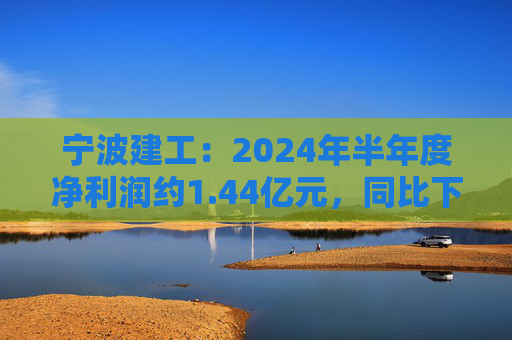 宁波建工：2024年半年度净利润约1.44亿元，同比下